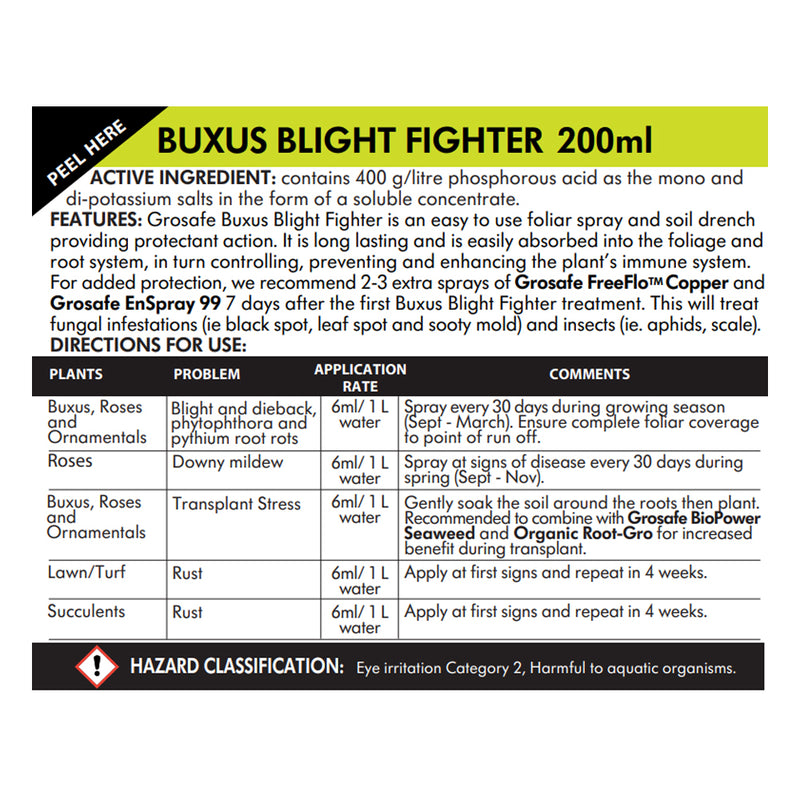 PEEL HERE

BUXUS BLIGHT FIGHTER 200ml

ACTIVE INGREDIENT: contains 400 g/litre phosphorous acid as the mono and di-potassium salts in the form of a soluble concentrate.

FEATURES: Grosafe Buxus Blight Fighter is an easy to use foliar spray and soil drench providing protectant action. It is long lasting and is easily absorbed into the foliage and root system, in turn controlling, preventing and enhancing the plant's immune system. For added protection, we recommend 2-3 extra sprays of Grosafe FreeFlo™ Copper and Grosafe EnSpray 99 7 days after the first Buxus Blight Fighter treatment. This will treat fungal infestations (ie black spot, leaf spot and sooty mold) and insects (ie. aphids, scale).

DIRECTIONS FOR USE:

| PLANTS | PROBLEM | APPLICATION RATE | COMMENTS |
|---|---|---|---|
| Buxus, Roses and Ornamentals | Blight and dieback, phytophthora and pythium root rots | 6ml/ 1 L water | Spray every 30 days during growing season (Sept - March). Ensure complete foliar coverage to point of run off. |
| Roses | Downy mildew | 6ml/ 1 L water | Spray at signs of disease every 30 days during spring (Sept - Nov). |
| Buxus, Roses and Ornamentals | Transplant Stress | 6ml/ 1 L water | Gently soak the soil around the roots then plant. Recommended to combine with Grosafe BioPower Seaweed and Organic Root-Gro for increased benefit during transplant. |
| Lawn/Turf | Rust | 6ml/ 1 L water | Apply at first signs and repeat in 4 weeks. |
| Succulents | Rust | 6ml/ 1 L water | Apply at first signs and repeat in 4 weeks. |

HAZARD CLASSIFICATION: Eye irritation Category 2, Harmful to aquatic organisms.